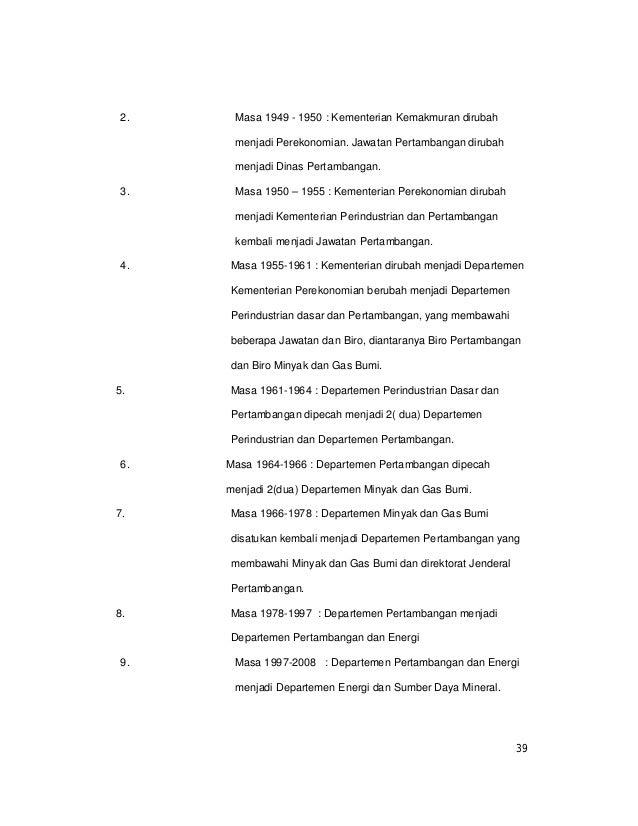 2. Masa 1949 - 1950 : Kementerian Kemakmuran dirubah menjadi Perekonomian. Jawatan Pertambangan dirubah menjadi Dinas Pertambangan.

3. Masa 1950 – 1955 : Kementerian Perekonomian dirubah menjadi Kementerian Perindustrian dan Pertambangan kembali menjadi Jawatan Pertambangan.

4. Masa 1955-1961 : Kementerian dirubah menjadi Departemen Kementerian Perekonomian berubah menjadi Departemen Perindustrian dasar dan Pertambangan, yang membawahi beberapa Jawatan dan Biro, diantaranya Biro Pertambangan dan Biro Minyak dan Gas Bumi.

5. Masa 1961-1964 : Departemen Perindustrian Dasar dan Pertambangan dipecah menjadi 2( dua) Departemen Perindustrian dan Departemen Pertambangan.

6. Masa 1964-1966 : Departemen Pertambangan dipecah menjadi 2(dua) Departemen Minyak dan Gas Bumi.

7. Masa 1966-1978 : Departemen Minyak dan Gas Bumi disatukan kembali menjadi Departemen Pertambangan yang membawahi Minyak dan Gas Bumi dan direktorat Jenderal Pertambangan.

8. Masa 1978-1997 : Departemen Pertambangan menjadi Departemen Pertambangan dan Energi

9. Masa 1997-2008 : Departemen Pertambangan dan Energi menjadi Departemen Energi dan Sumber Daya Mineral.

39